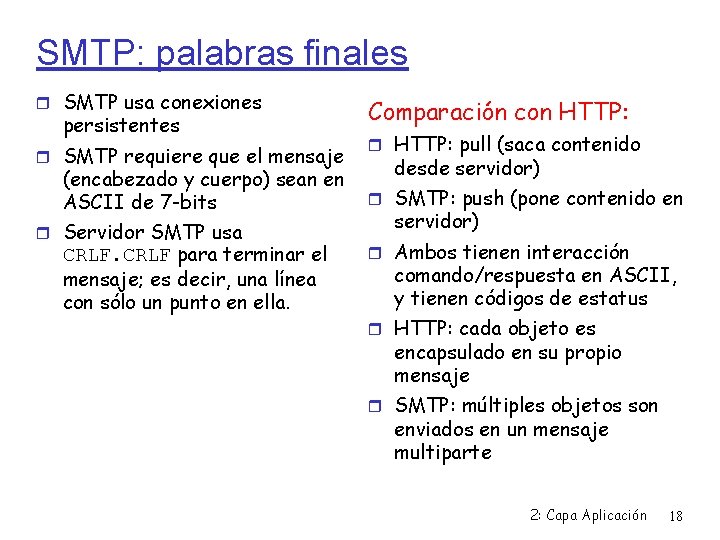 SMTP: palabras finales

SMTP usa conexiones persistentes

SMTP requiere que el mensaje (encabezado y cuerpo) sean en ASCII de 7-bits

Servidor SMTP usa CRLF.CRLF para terminar el mensaje; es decir, una línea con sólo un punto en ella.

Comparación con HTTP:

HTTP: pull (saca contenido desde servidor)

SMTP: push (pone contenido en servidor)

Ambos tienen interacción comando/respuesta en ASCII, y tienen códigos de estatus

HTTP: cada objeto es encapsulado en su propio mensaje

SMTP: múltiples objetos son enviados en un mensaje multiparte

2: Capa Aplicación 18